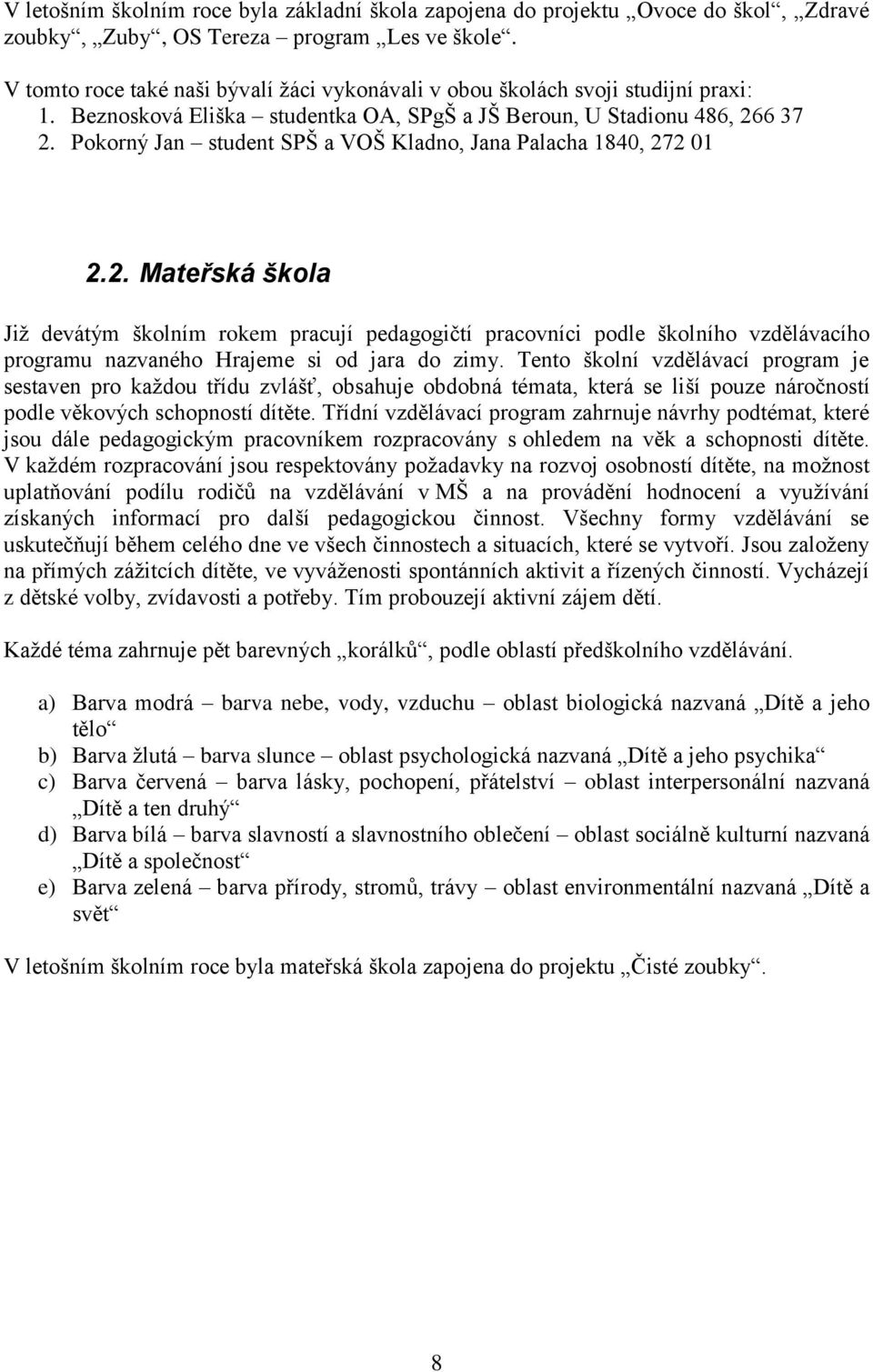 V letošním školním roce byla základní škola zapojena do projektu „Ovoce do škol“, „Zdravé zoubky“, „Zuby“, OS Tereza – program „Les ve škole“.

V tomto roce také naši bývalí žáci vykonávali v obou školách svoji studijní praxi:
1. Beznosková Eliška – studentka OA, SPgŠ a JŠ Beroun, U Stadionu 486, 266 37
2. Pokorný Jan – student SPŠ a VOŠ Kladno, Jana Palacha 1840, 272 01

2.2. Mateřská škola

Již devátým školním rokem pracují pedagogičtí pracovníci podle školního vzdělávacího programu nazvaného Hrajeme si od jara do zimy. Tento školní vzdělávací program je sestaven pro každou třídu zvlášť, obsahuje obdobná témata, která se liší pouze náročností podle věkových schopností dítěte. Třídní vzdělávací program zahrnuje návrhy podtémat, které jsou dále pedagogickým pracovníkem rozpracovány s ohledem na věk a schopnosti dítěte. V každém rozpracování jsou respektovány požadavky na rozvoj osobností dítěte, na možnost uplatňování podílu rodičů na vzdělávání v MŠ a na provádění hodnocení a využívání získaných informací pro další pedagogickou činnost. Všechny formy vzdělávání se uskutečňují během celého dne ve všech činnostech a situacích, které se vytvoří. Jsou založeny na přímých zážitcích dítěte, ve vyváženosti spontánních aktivit a řízených činností. Vycházejí z dětské volby, zvídavosti a potřeby. Tím probouzejí aktivní zájem dětí.

Každé téma zahrnuje pět barevných „korálků“, podle oblastí předškolního vzdělávání.

a) Barva modrá – barva nebe, vody, vzduchu – oblast biologická nazvaná „Dítě a jeho tělo“
b) Barva žlutá – barva slunce – oblast psychologická nazvaná „Dítě a jeho psychika“
c) Barva červená – barva lásky, pochopení, přátelství – oblast interpersonální nazvaná „Dítě a ten druhý“
d) Barva bílá – barva slavností a slavnostního oblečení – oblast sociálně kulturní nazvaná „Dítě a společnost“
e) Barva zelená – barva přírody, stromů, trávy – oblast environmentální nazvaná „Dítě a svět“

V letošním školním roce byla mateřská škola zapojena do projektu „Čisté zoubky“.

8